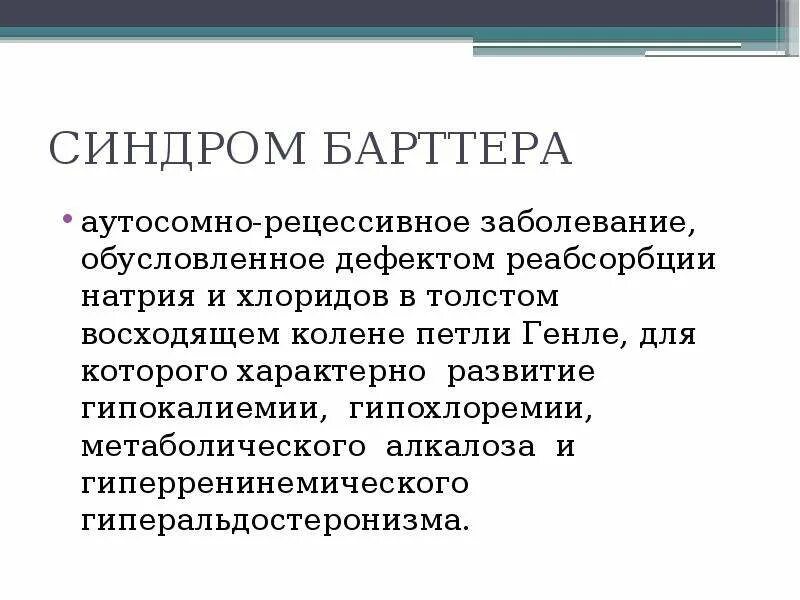 СИНДРОМ БАРТТЕРА

• аутосомно-рецессивное заболевание, обусловленное дефектом реабсорбции натрия и хлоридов в толстом восходящем колене петли Генле, для которого характерно развитие гипокалиемии, гипохлоремии, метаболического алкалоза и гиперренинемического гиперальдостеронизма.